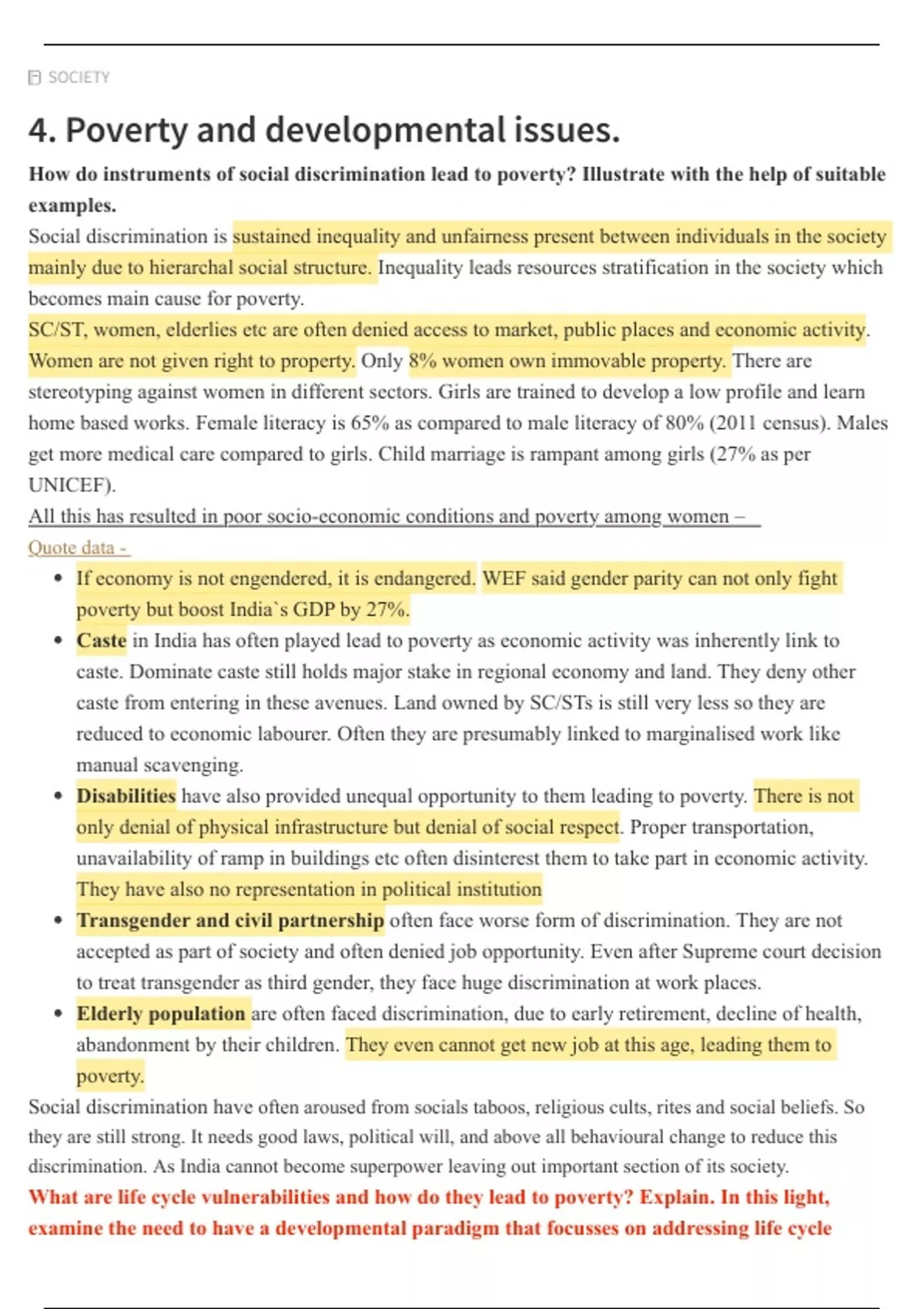 SOCIETY

4. Poverty and developmental issues.

How do instruments of social discrimination lead to poverty? Illustrate with the help of suitable examples.

Social discrimination is sustained inequality and unfairness present between individuals in the society mainly due to hierarchal social structure. Inequality leads resources stratification in the society which becomes main cause for poverty.

SC/ST, women, elderlies etc are often denied access to market, public places and economic activity. Women are not given right to property. Only 8% women own immovable property. There are stereotyping against women in different sectors. Girls are trained to develop a low profile and learn home based works. Female literacy is 65% as compared to male literacy of 80% (2011 census). Males get more medical care compared to girls. Child marriage is rampant among girls (27% as per UNICEF).

All this has resulted in poor socio-economic conditions and poverty among women –

Quote data -

• If economy is not engendered, it is endangered. WEF said gender parity can not only fight poverty but boost India`s GDP by 27%.
• Caste in India has often played lead to poverty as economic activity was inherently link to caste. Dominate caste still holds major stake in regional economy and land. They deny other caste from entering in these avenues. Land owned by SC/STs is still very less so they are reduced to economic labourer. Often they are presumably linked to marginalised work like manual scavenging.
• Disabilities have also provided unequal opportunity to them leading to poverty. There is not only denial of physical infrastructure but denial of social respect. Proper transportation, unavailability of ramp in buildings etc often disinterest them to take part in economic activity. They have also no representation in political institution
• Transgender and civil partnership often face worse form of discrimination. They are not accepted as part of society and often denied job opportunity. Even after Supreme court decision to treat transgender as third gender, they face huge discrimination at work places.
• Elderly population are often faced discrimination, due to early retirement, decline of health, abandonment by their children. They even cannot get new job at this age, leading them to poverty.

Social discrimination have often aroused from socials taboos, religious cults, rites and social beliefs. So they are still strong. It needs good laws, political will, and above all behavioural change to reduce this discrimination. As India cannot become superpower leaving out important section of its society.

What are life cycle vulnerabilities and how do they lead to poverty? Explain. In this light, examine the need to have a developmental paradigm that focusses on addressing life cycle